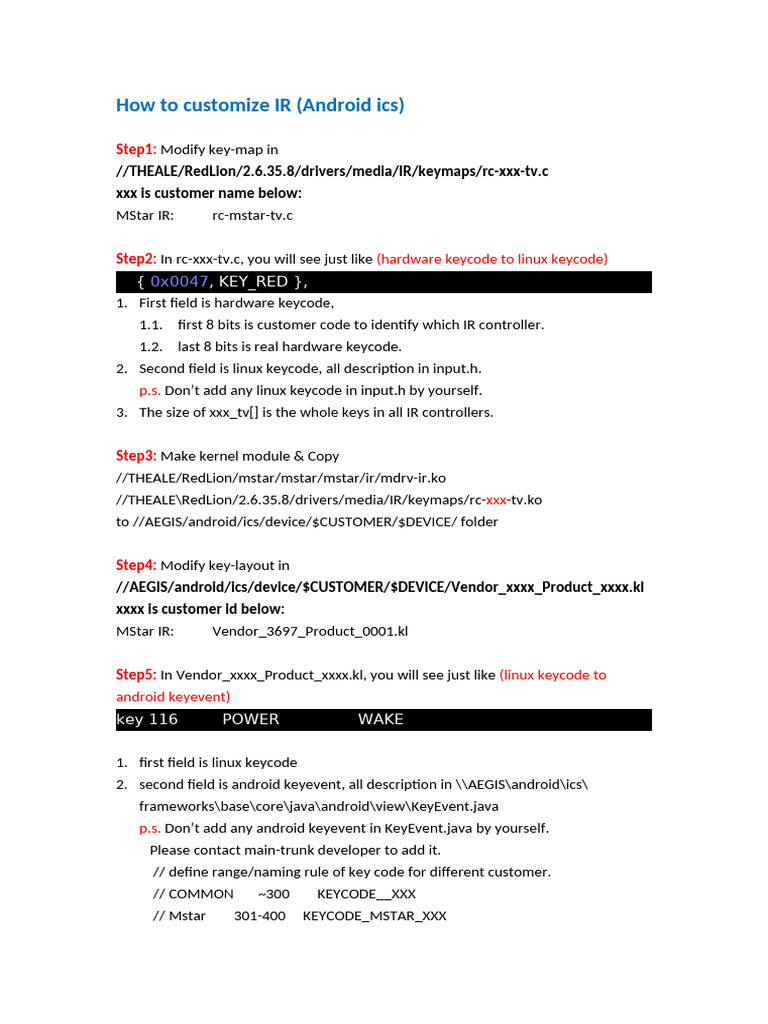 How to customize IR (Android ics)

Step1: Modify key-map in
//THEALE/RedLion/2.6.35.8/drivers/media/IR/keymaps/rc-xxx-tv.c
xxx is customer name below:
MStar IR: rc-mstar-tv.c

Step2: In rc-xxx-tv.c, you will see just like (hardware keycode to linux keycode)

{ 0x0047, KEY_RED },

1. First field is hardware keycode,
1.1. first 8 bits is customer code to identify which IR controller.
1.2. last 8 bits is real hardware keycode.
2. Second field is linux keycode, all description in input.h.
p.s. Don't add any linux keycode in input.h by yourself.
3. The size of xxx_tv[] is the whole keys in all IR controllers.

Step3: Make kernel module & Copy
//THEALE/RedLion/mstar/mstar/mstar/ir/mdrv-ir.ko
//THEALE\RedLion/2.6.35.8/drivers/media/IR/keymaps/rc-xxx-tv.ko
to //AEGIS/android/ics/device/$CUSTOMER/$DEVICE/ folder

Step4: Modify key-layout in
//AEGIS/android/ics/device/$CUSTOMER/$DEVICE/Vendor_xxxx_Product_xxxx.kl
xxxx is customer id below:
MStar IR: Vendor_3697_Product_0001.kl

Step5: In Vendor_xxxx_Product_xxxx.kl, you will see just like (linux keycode to android keyevent)

key 116 POWER WAKE

1. first field is linux keycode
2. second field is android keyevent, all description in \\AEGIS\android\ics\frameworks\base\core\java\android\view\KeyEvent.java
p.s. Don't add any android keyevent in KeyEvent.java by yourself.
Please contact main-trunk developer to add it.
// define range/naming rule of key code for different customer.
// COMMON ~300 KEYCODE__XXX
// Mstar 301-400 KEYCODE_MSTAR_XXX